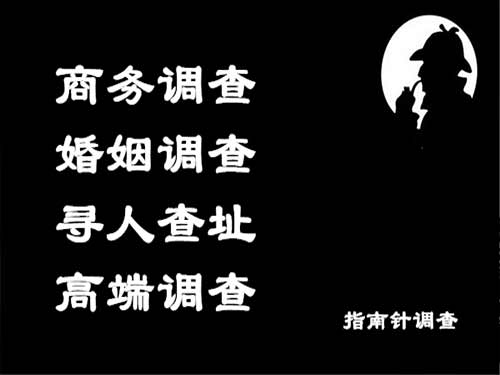 商务调查
婚姻调查
寻人查址
高端调查

指南针调查